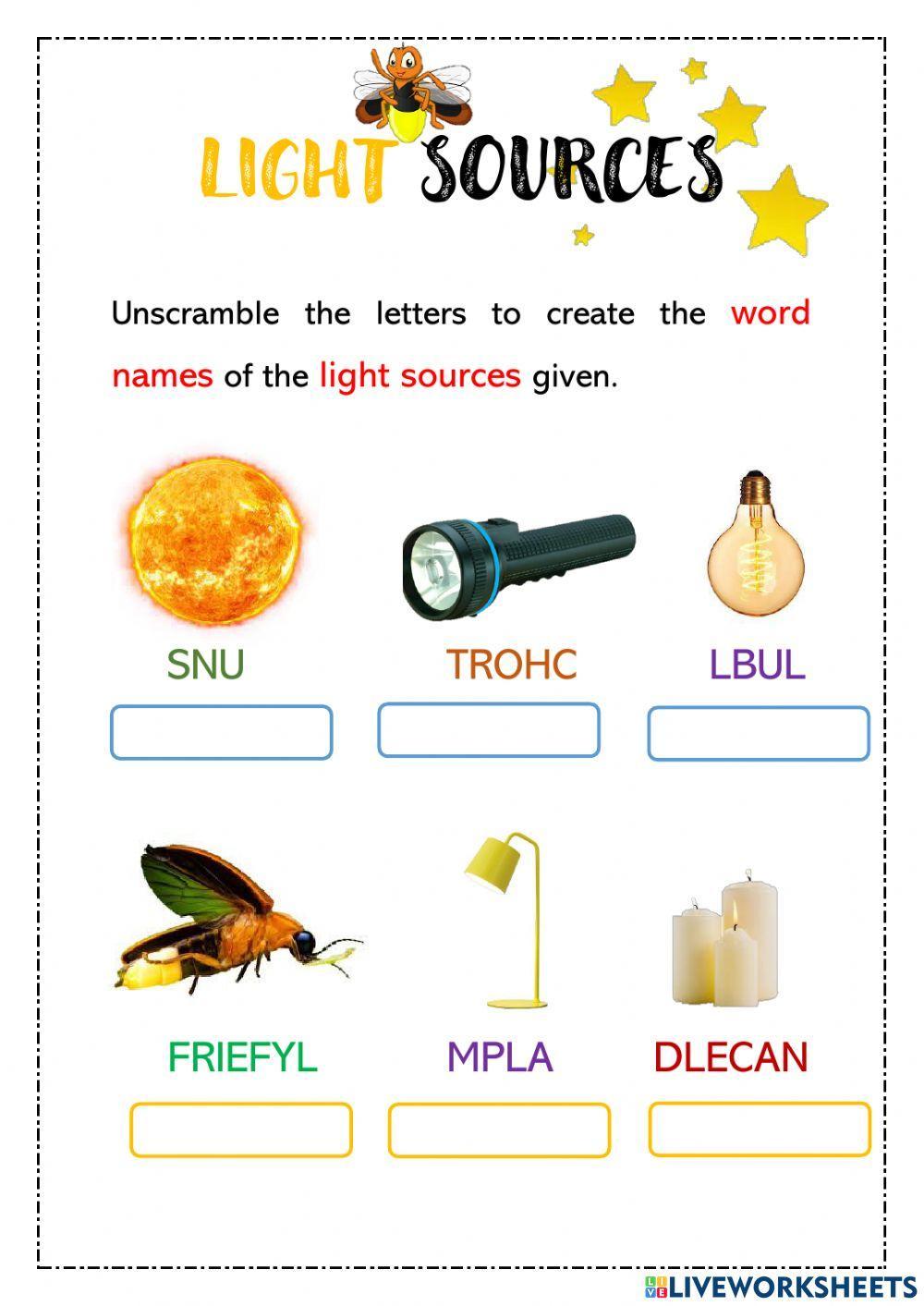 LIGHT SOURCES

Unscramble the letters to create the word names of the light sources given.

SNU

TROHC

LBUL

FRIEFYL

MPLA

DLECAN

LIVEWORKSHEETS